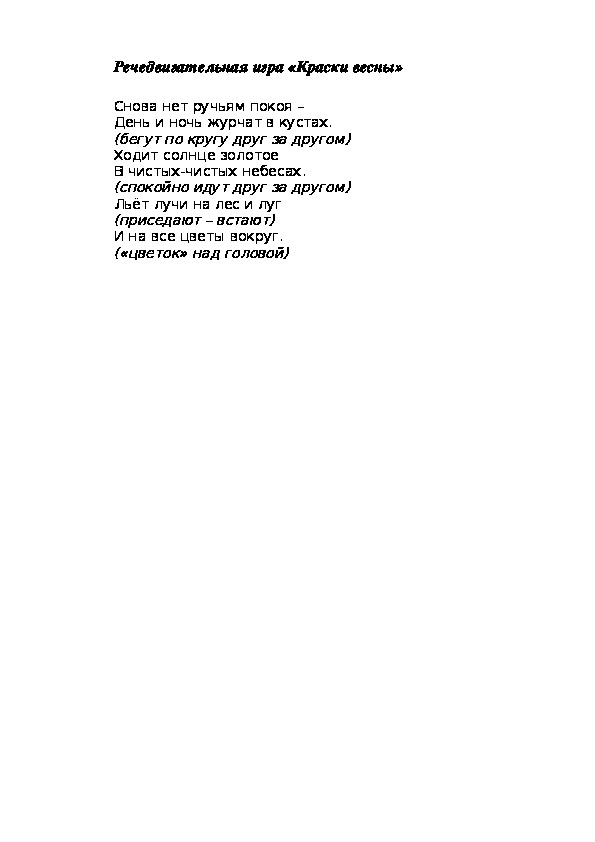 Речедвигательная игра «Краски весны»

Снова нет ручьям покоя –
День и ночь журчат в кустах.
(бегут по кругу друг за другом)
Ходит солнце золотое
В чистых-чистых небесах.
(спокойно идут друг за другом)
Льёт лучи на лес и луг
(приседают – встают)
И на все цветы вокруг.
(«цветок» над головой)